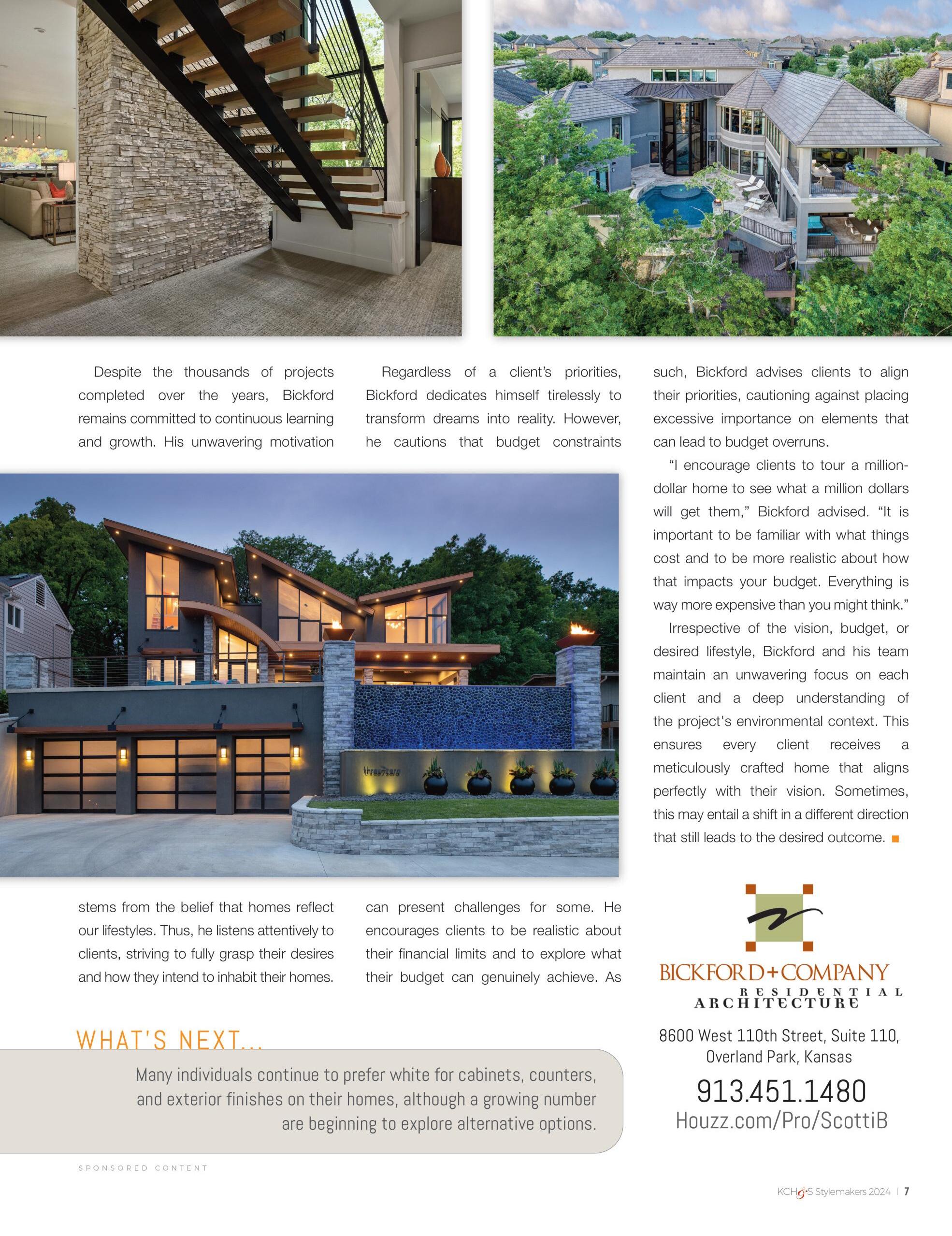 Despite the thousands of projects completed over the years, Bickford remains committed to continuous learning and growth. His unwavering motivation stems from the belief that homes reflect our lifestyles. Thus, he listens attentively to clients, striving to fully grasp their desires and how they intend to inhabit their homes.

Regardless of a client's priorities, Bickford dedicates himself tirelessly to transform dreams into reality. However, he cautions that budget constraints can present challenges for some. He encourages clients to be realistic about their financial limits and to explore what their budget can genuinely achieve. As such, Bickford advises clients to align their priorities, cautioning against placing excessive importance on elements that can lead to budget overruns.

"I encourage clients to tour a million-dollar home to see what a million dollars will get them," Bickford advised. "It is important to be familiar with what things cost and to be more realistic about how that impacts your budget. Everything is way more expensive than you might think."

Irrespective of the vision, budget, or desired lifestyle, Bickford and his team maintain an unwavering focus on each client and a deep understanding of the project's environmental context. This ensures every client receives a meticulously crafted home that aligns perfectly with their vision. Sometimes, this may entail a shift in a different direction that still leads to the desired outcome.

three7zero

BICKFORD+COMPANY
RESIDENTIAL ARCHITECTURE

8600 West 110th Street, Suite 110, Overland Park, Kansas

913.451.1480

Houzz.com/Pro/ScottiB

WHAT'S NEXT...

Many individuals continue to prefer white for cabinets, counters, and exterior finishes on their homes, although a growing number are beginning to explore alternative options.

SPONSORED CONTENT

KCH&S Stylemakers 2024 | 7